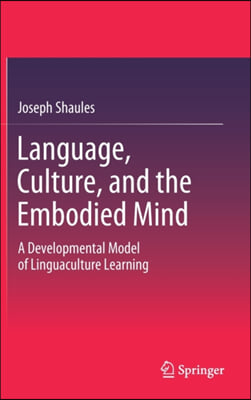 Joseph Shaules

Language, Culture, and the Embodied Mind

A Developmental Model of Linguaculture Learning

Springer